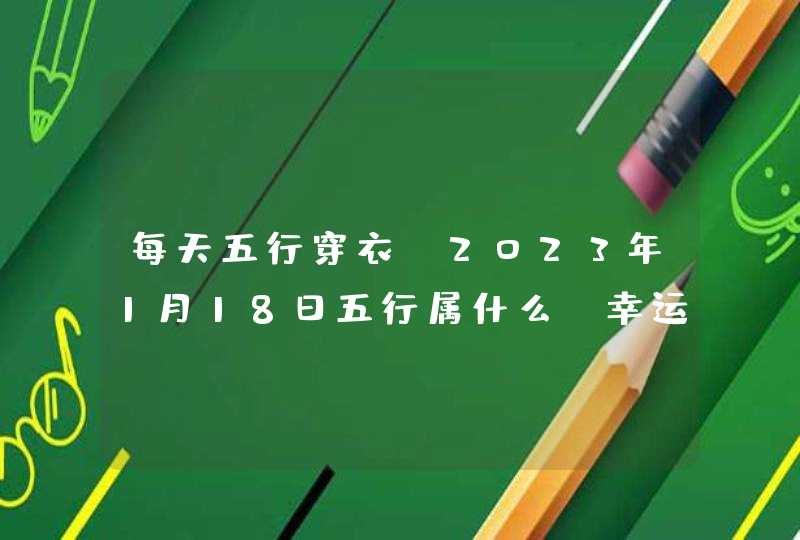 每天五行穿衣 2023年1月18日五行属什么 幸运